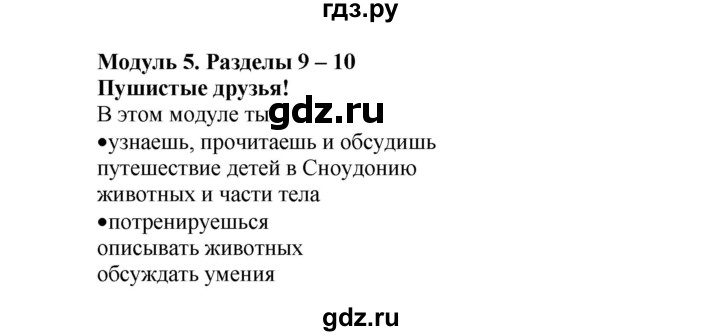 гдз.ру

Модуль 5. Разделы 9 – 10
Пушистые друзья!
В этом модуле ты gdz.ru
•узнаешь, прочитаешь и обсудишь путешествие детей в Сноудонию животных и части тела
•потренируешься
описывать животных
обсуждать умения

gdz.ru